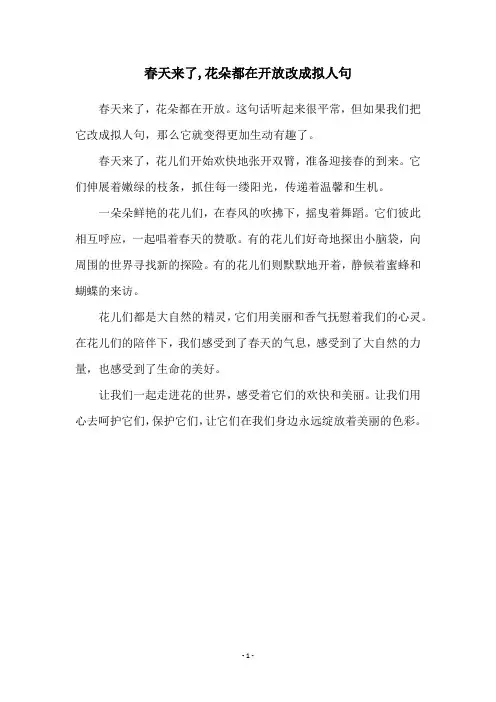 春天来了,花朵都在开放改成拟人句

春天来了，花朵都在开放。这句话听起来很平常，但如果我们把它改成拟人句，那么它就变得更加生动有趣了。

春天来了，花儿们开始欢快地张开双臂，准备迎接春的到来。它们伸展着嫩绿的枝条，抓住每一缕阳光，传递着温馨和生机。

一朵朵鲜艳的花儿们，在春风的吹拂下，摇曳着舞蹈。它们彼此相互呼应，一起唱着春天的赞歌。有的花儿们好奇地探出小脑袋，向周围的世界寻找新的探险。有的花儿们则默默地开着，静候着蜜蜂和蝴蝶的来访。

花儿们都是大自然的精灵，它们用美丽和香气抚慰着我们的心灵。在花儿们的陪伴下，我们感受到了春天的气息，感受到了大自然的力量，也感受到了生命的美好。

让我们一起走进花的世界，感受着它们的欢快和美丽。让我们用心去呵护它们，保护它们，让它们在我们身边永远绽放着美丽的色彩。

- 1 -